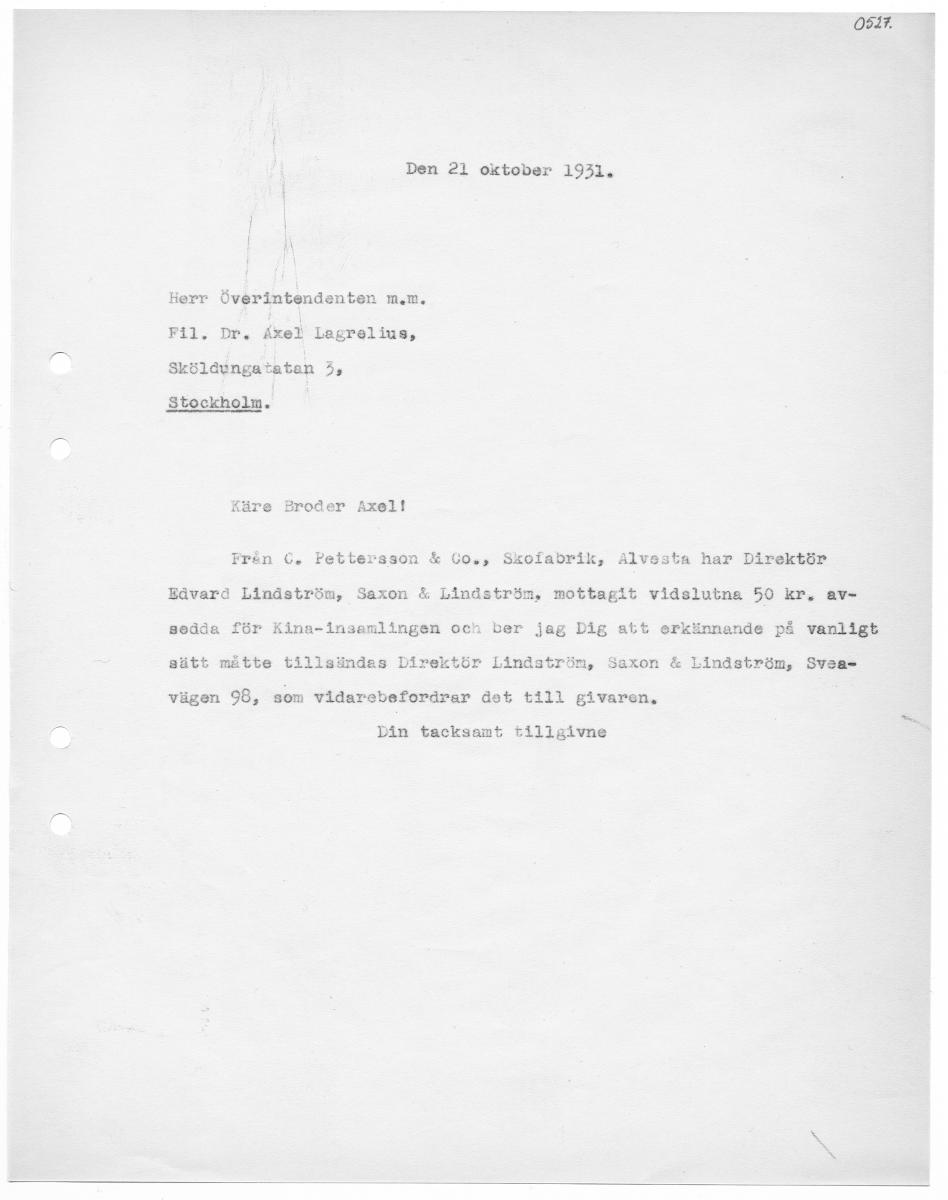 0527.

Den 21 oktober 1931.

Herr Överintendenten m.m.
Fil. Dr. Axel Lagrelius,
Sköldungatatan 3,
Stockholm.

Käre Broder Axel!

Från C. Pettersson & Co., Skofabrik, Alvesta har Direktör Edvard Lindström, Saxon & Lindström, mottagit vidslutna 50 kr. avsedda för Kina-insamlingen och ber jag Dig att erkännande på vanligt sätt måtte tillsändas Direktör Lindström, Saxon & Lindström, Sveavägen 98, som vidarebefordrar det till givaren.

Din tacksamt tillgivne